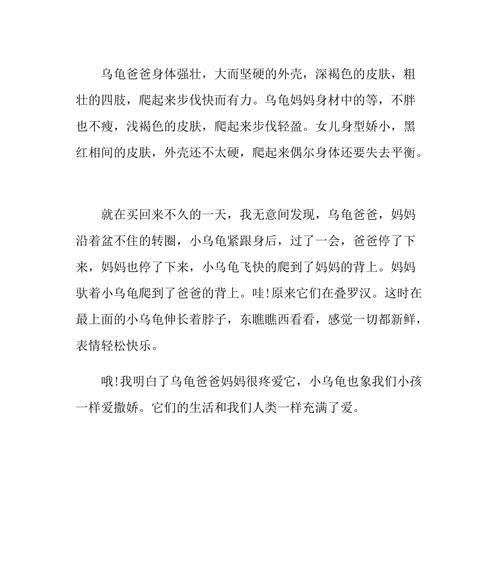 乌龟爸爸身体强壮，大而坚硬的外壳，深褐色的皮肤，粗壮的四肢，爬起来步伐快而有力。乌龟妈妈身材中的等，不胖也不瘦，浅褐色的皮肤，爬起来步伐轻盈。女儿身型娇小，黑红相间的皮肤，外壳还不太硬，爬起来偶尔身体还要失去平衡。

就在买回来不久的一天，我无意间发现，乌龟爸爸，妈妈沿着盆不住的转圈，小乌龟紧跟身后，过了一会，爸爸停了下来，妈妈也停了下来，小乌龟飞快的爬到了妈妈的背上。妈妈驮着小乌龟爬到了爸爸的背上。哇!原来它们在叠罗汉。这时在最上面的小乌龟伸长着脖子，东瞧瞧西看看，感觉一切都新鲜，表情轻松快乐。

哦!我明白了乌龟爸爸妈妈很疼爱它，小乌龟也象我们小孩一样爱撒娇。它们的生活和我们人类一样充满了爱。